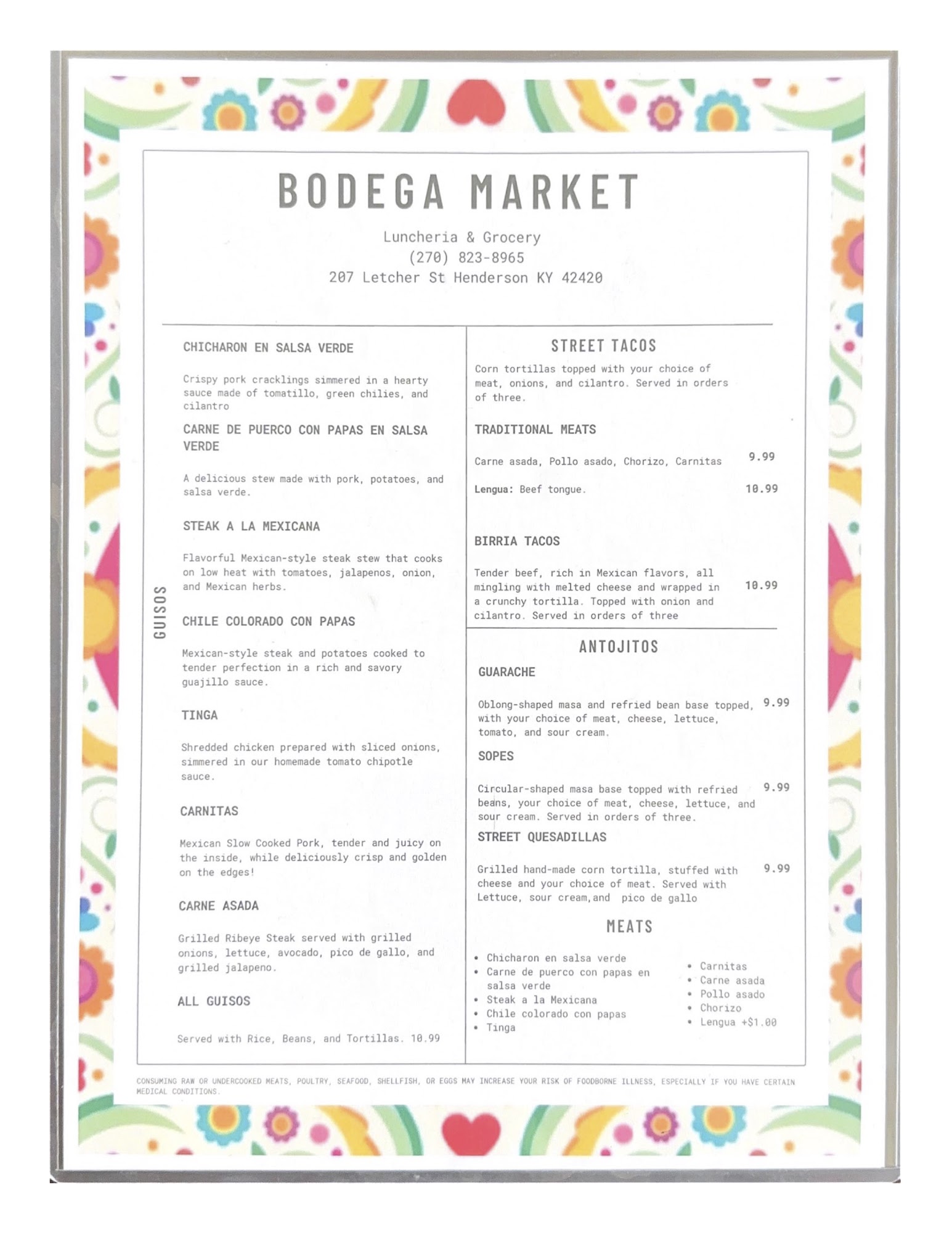 BODEGA MARKET

Luncheria & Grocery
(270) 823-8965
207 Letcher St Henderson KY 42420

GUISOS

CHICHARON EN SALSA VERDE

Crispy pork cracklings simmered in a hearty sauce made of tomatillo, green chilies, and cilantro

CARNE DE PUERCO CON PAPAS EN SALSA VERDE

A delicious stew made with pork, potatoes, and salsa verde.

STEAK A LA MEXICANA

Flavorful Mexican-style steak stew that cooks on low heat with tomatoes, jalapenos, onion, and Mexican herbs.

CHILE COLORADO CON PAPAS

Mexican-style steak and potatoes cooked to tender perfection in a rich and savory guajillo sauce.

TINGA

Shredded chicken prepared with sliced onions, simmered in our homemade tomato chipotle sauce.

CARNITAS

Mexican Slow Cooked Pork, tender and juicy on the inside, while deliciously crisp and golden on the edges!

CARNE ASADA

Grilled Ribeye Steak served with grilled onions, lettuce, avocado, pico de gallo, and grilled jalapeno.

ALL GUISOS

Served with Rice, Beans, and Tortillas. 10.99

STREET TACOS

Corn tortillas topped with your choice of meat, onions, and cilantro. Served in orders of three.

TRADITIONAL MEATS

Carne asada, Pollo asado, Chorizo, Carnitas 9.99

Lengua: Beef tongue. 10.99

BIRRIA TACOS

Tender beef, rich in Mexican flavors, all mingling with melted cheese and wrapped in a crunchy tortilla. Topped with onion and cilantro. Served in orders of three 10.99

ANTOJITOS

GUARACHE

Oblong-shaped masa and refried bean base topped, with your choice of meat, cheese, lettuce, tomato, and sour cream. 9.99

SOPES

Circular-shaped masa base topped with refried beans, your choice of meat, cheese, lettuce, and sour cream. Served in orders of three. 9.99

STREET QUESADILLAS

Grilled hand-made corn tortilla, stuffed with cheese and your choice of meat. Served with Lettuce, sour cream,and pico de gallo 9.99

MEATS

• Chicharon en salsa verde
• Carne de puerco con papas en salsa verde
• Steak a la Mexicana
• Chile colorado con papas
• Tinga

• Carnitas
• Carne asada
• Pollo asado
• Chorizo
• Lengua +$1.00

CONSUMING RAW OR UNDERCOOKED MEATS, POULTRY, SEAFOOD, SHELLFISH, OR EGGS MAY INCREASE YOUR RISK OF FOODBORNE ILLNESS, ESPECIALLY IF YOU HAVE CERTAIN MEDICAL CONDITIONS.